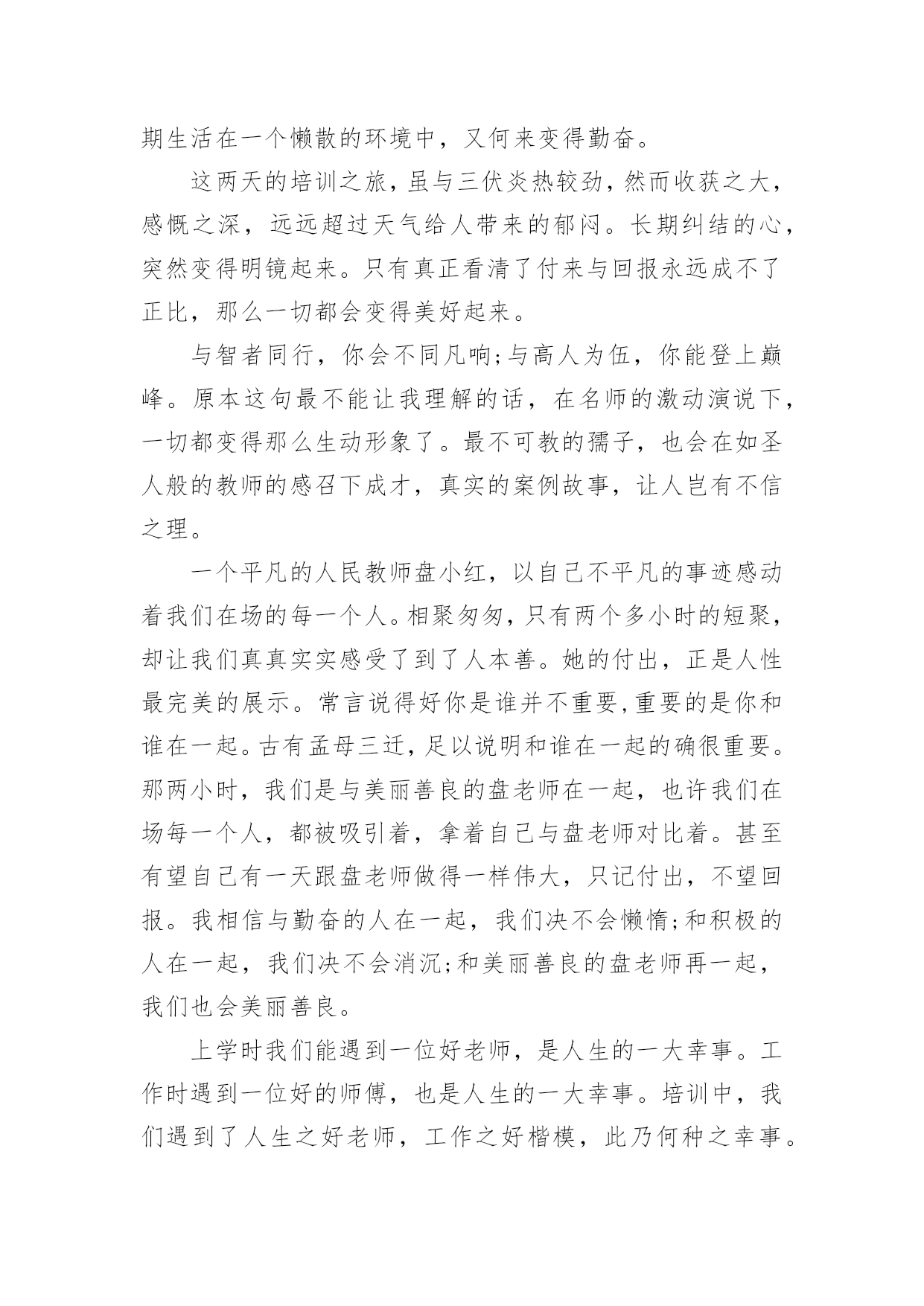 期生活在一个懒散的环境中，又何来变得勤奋。

这两天的培训之旅，虽与三伏炎热较劲，然而收获之大，感慨之深，远远超过天气给人带来的郁闷。长期纠结的心，突然变得明镜起来。只有真正看清了付来与回报永远成不了正比，那么一切都会变得美好起来。

与智者同行，你会不同凡响;与高人为伍，你能登上巅峰。原本这句最不能让我理解的话，在名师的激动演说下，一切都变得那么生动形象了。最不可教的孺子，也会在如圣人般的教师的感召下成才，真实的案例故事，让人岂有不信之理。

一个平凡的人民教师盘小红，以自己不平凡的事迹感动着我们在场的每一个人。相聚匆匆，只有两个多小时的短聚，却让我们真真实实感受了到了人本善。她的付出，正是人性最完美的展示。常言说得好你是谁并不重要,重要的是你和谁在一起。古有孟母三迁，足以说明和谁在一起的确很重要。那两小时，我们是与美丽善良的盘老师在一起，也许我们在场每一个人，都被吸引着，拿着自己与盘老师对比着。甚至有望自己有一天跟盘老师做得一样伟大，只记付出，不望回报。我相信与勤奋的人在一起，我们决不会懒惰;和积极的人在一起，我们决不会消沉;和美丽善良的盘老师再一起，我们也会美丽善良。

上学时我们能遇到一位好老师，是人生的一大幸事。工作时遇到一位好的师傅，也是人生的一大幸事。培训中，我们遇到了人生之好老师，工作之好楷模，此乃何种之幸事。